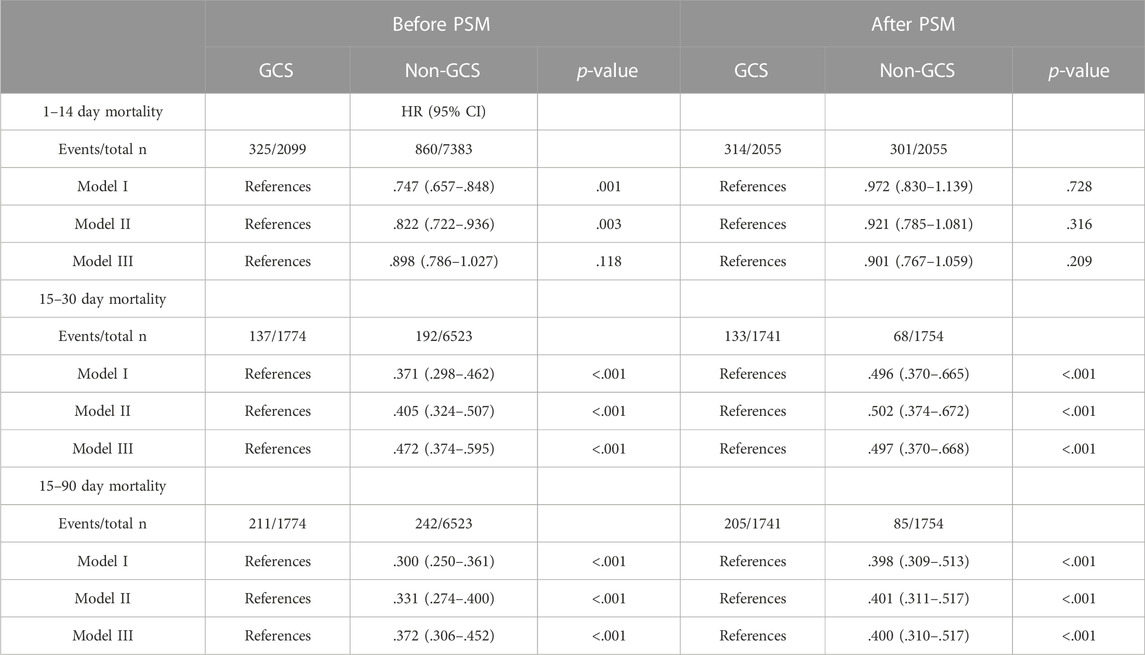 | | Before PSM | | | After PSM | | |
|---|---|---|---|---|---|---|
| | GCS | Non-GCS | *p*-value | GCS | Non-GCS | *p*-value |
| 1–14 day mortality | | HR (95% CI) | | | | |
| Events/total n | 325/2099 | 860/7383 | | 314/2055 | 301/2055 | |
| Model I | References | .747 (.657–.848) | .001 | References | .972 (.830–1.139) | .728 |
| Model II | References | .822 (.722–.936) | .003 | References | .921 (.785–1.081) | .316 |
| Model III | References | .898 (.786–1.027) | .118 | References | .901 (.767–1.059) | .209 |
| 15–30 day mortality | | | | | | |
| Events/total n | 137/1774 | 192/6523 | | 133/1741 | 68/1754 | |
| Model I | References | .371 (.298–.462) | <.001 | References | .496 (.370–.665) | <.001 |
| Model II | References | .405 (.324–.507) | <.001 | References | .502 (.374–.672) | <.001 |
| Model III | References | .472 (.374–.595) | <.001 | References | .497 (.370–.668) | <.001 |
| 15–90 day mortality | | | | | | |
| Events/total n | 211/1774 | 242/6523 | | 205/1741 | 85/1754 | |
| Model I | References | .300 (.250–.361) | <.001 | References | .398 (.309–.513) | <.001 |
| Model II | References | .331 (.274–.400) | <.001 | References | .401 (.311–.517) | <.001 |
| Model III | References | .372 (.306–.452) | <.001 | References | .400 (.310–.517) | <.001 |